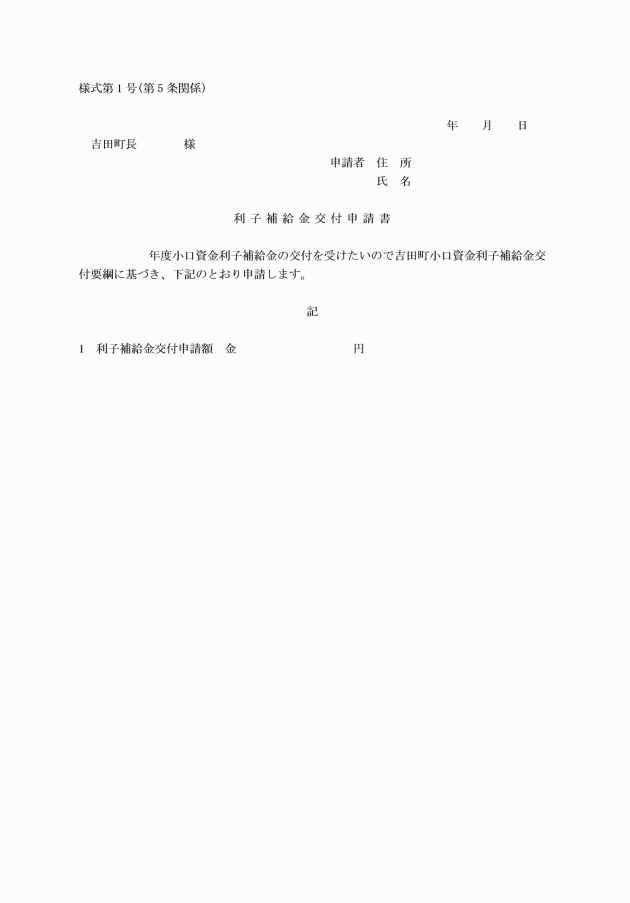 様式第1号(第5条関係)

年　月　日

吉田町長　　　　様

申請者　住　所
氏　名

利子補給金交付申請書

年度小口資金利子補給金の交付を受けたいので吉田町小口資金利子補給金交付要綱に基づき、下記のとおり申請します。

記

1　利子補給金交付申請額　金　　　　　　円